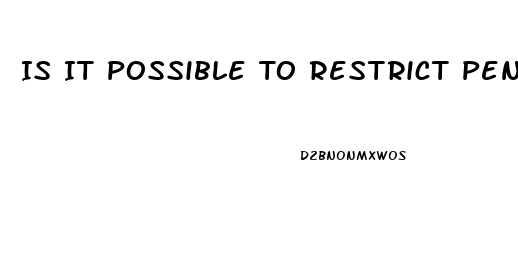 IS IT POSSIBLE TO RESTRICT PEN

D2BNONMXWOS